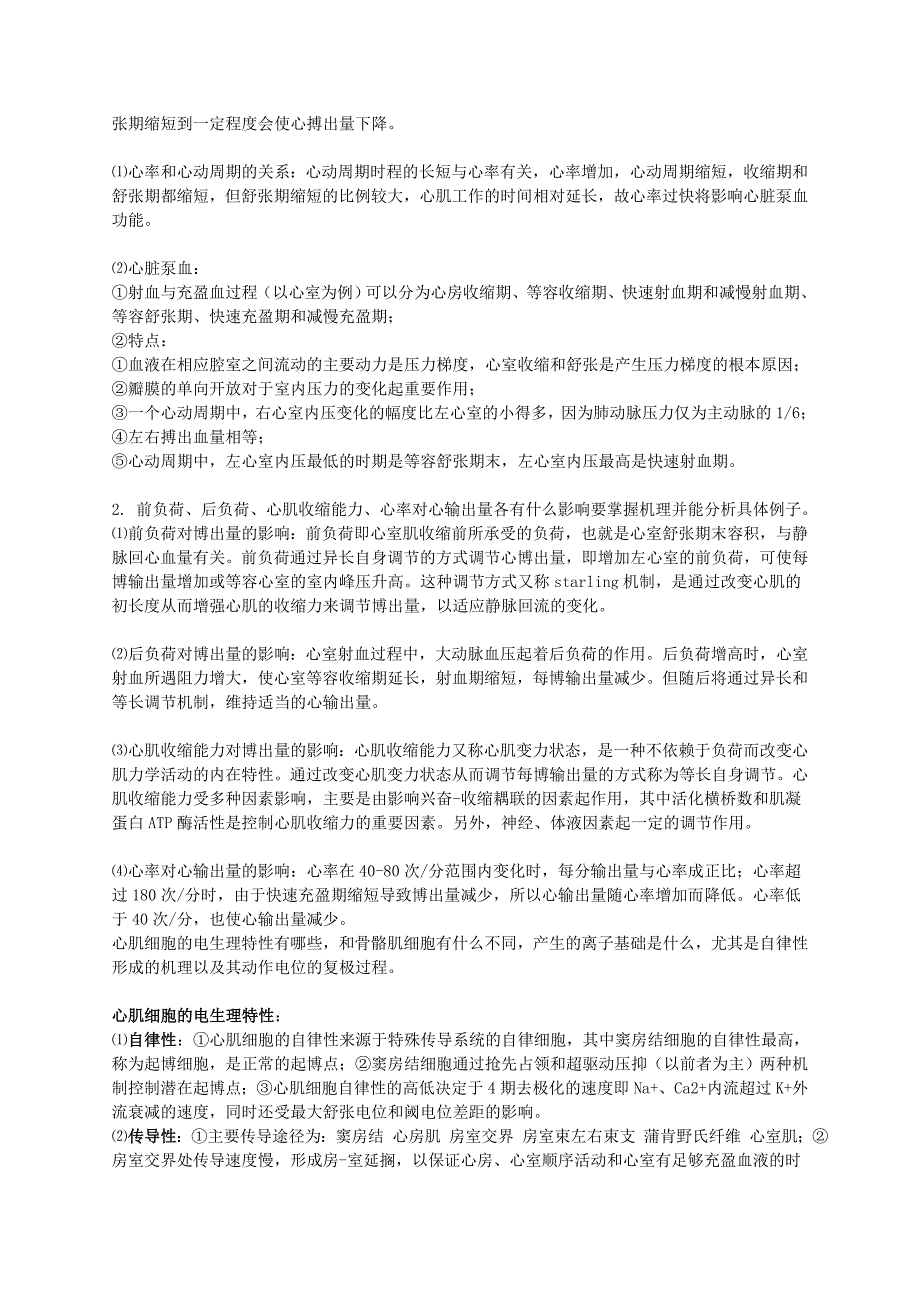 张期缩短到一定程度会使心搏出量下降。

⑴心率和心动周期的关系：心动周期时程的长短与心率有关，心率增加，心动周期缩短，收缩期和舒张期都缩短，但舒张期缩短的比例较大，心肌工作的时间相对延长，故心率过快将影响心脏泵血功能。

⑵心脏泵血：
①射血与充盈血过程（以心室为例）可以分为心房收缩期、等容收缩期、快速射血期和减慢射血期、等容舒张期、快速充盈期和减慢充盈期；
②特点：
①血液在相应腔室之间流动的主要动力是压力梯度，心室收缩和舒张是产生压力梯度的根本原因；
②瓣膜的单向开放对于室内压力的变化起重要作用；
③一个心动周期中，右心室内压变化的幅度比左心室的小得多，因为肺动脉压力仅为主动脉的 1/6；
④左右搏出血量相等；
⑤心动周期中，左心室内压最低的时期是等容舒张期末，左心室内压最高是快速射血期。

2. 前负荷、后负荷、心肌收缩能力、心率对心输出量各有什么影响要掌握机理并能分析具体例子。
⑴前负荷对博出量的影响：前负荷即心室肌收缩前所承受的负荷，也就是心室舒张期末容积，与静脉回心血量有关。前负荷通过异长自身调节的方式调节心博出量，即增加左心室的前负荷，可使每博输出量增加或等容心室的室内峰压升高。这种调节方式又称 starling 机制，是通过改变心肌的初长度从而增强心肌的收缩力来调节博出量，以适应静脉回流的变化。

⑵后负荷对博出量的影响：心室射血过程中，大动脉血压起着后负荷的作用。后负荷增高时，心室射血所遇阻力增大，使心室等容收缩期延长，射血期缩短，每博输出量减少。但随后将通过异长和等长调节机制，维持适当的心输出量。

⑶心肌收缩能力对博出量的影响：心肌收缩能力又称心肌变力状态，是一种不依赖于负荷而改变心肌力学活动的内在特性。通过改变心肌变力状态从而调节每博输出量的方式称为等长自身调节。心肌收缩能力受多种因素影响，主要是由影响兴奋-收缩耦联的因素起作用，其中活化横桥数和肌凝蛋白 ATP 酶活性是控制心肌收缩力的重要因素。另外，神经、体液因素起一定的调节作用。

⑷心率对心输出量的影响：心率在 40-80 次/分范围内变化时，每分输出量与心率成正比；心率超过 180 次/分时，由于快速充盈期缩短导致博出量减少，所以心输出量随心率增加而降低。心率低于 40 次/分，也使心输出量减少。
心肌细胞的电生理特性有哪些，和骨骼肌细胞有什么不同，产生的离子基础是什么，尤其是自律性形成的机理以及其动作电位的复极过程。

心肌细胞的电生理特性：
⑴自律性：①心肌细胞的自律性来源于特殊传导系统的自律细胞，其中窦房结细胞的自律性最高，称为起博细胞，是正常的起博点；②窦房结细胞通过抢先占领和超驱动压抑（以前者为主）两种机制控制潜在起博点；③心肌细胞自律性的高低决定于 4 期去极化的速度即 Na+、Ca2+内流超过 K+外流衰减的速度，同时还受最大舒张电位和阈电位差距的影响。
⑵传导性：①主要传导途径为：窦房结 心房肌 房室交界 房室束左右束支 蒲肯野氏纤维 心室肌；②房室交界处传导速度慢，形成房-室延搁，以保证心房、心室顺序活动和心室有足够充盈血液的时